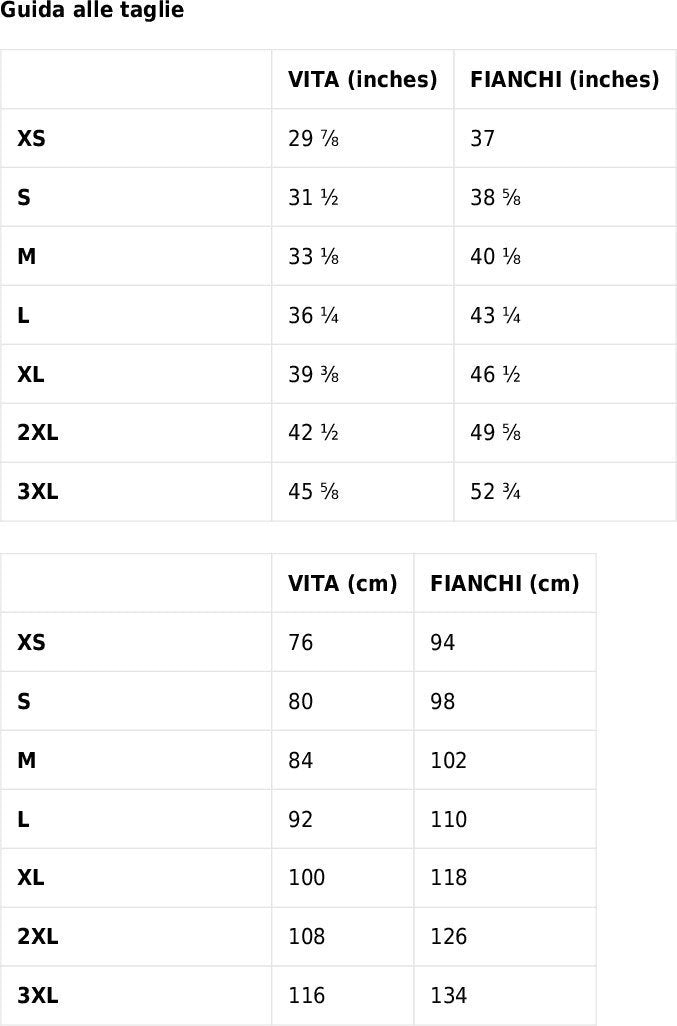 Guida alle taglie

|  | VITA (inches) | FIANCHI (inches) |
|---|---|---|
| XS | 29 ⅞ | 37 |
| S | 31 ½ | 38 ⅝ |
| M | 33 ⅛ | 40 ⅛ |
| L | 36 ¼ | 43 ¼ |
| XL | 39 ⅜ | 46 ½ |
| 2XL | 42 ½ | 49 ⅝ |
| 3XL | 45 ⅝ | 52 ¾ |

|  | VITA (cm) | FIANCHI (cm) |
|---|---|---|
| XS | 76 | 94 |
| S | 80 | 98 |
| M | 84 | 102 |
| L | 92 | 110 |
| XL | 100 | 118 |
| 2XL | 108 | 126 |
| 3XL | 116 | 134 |